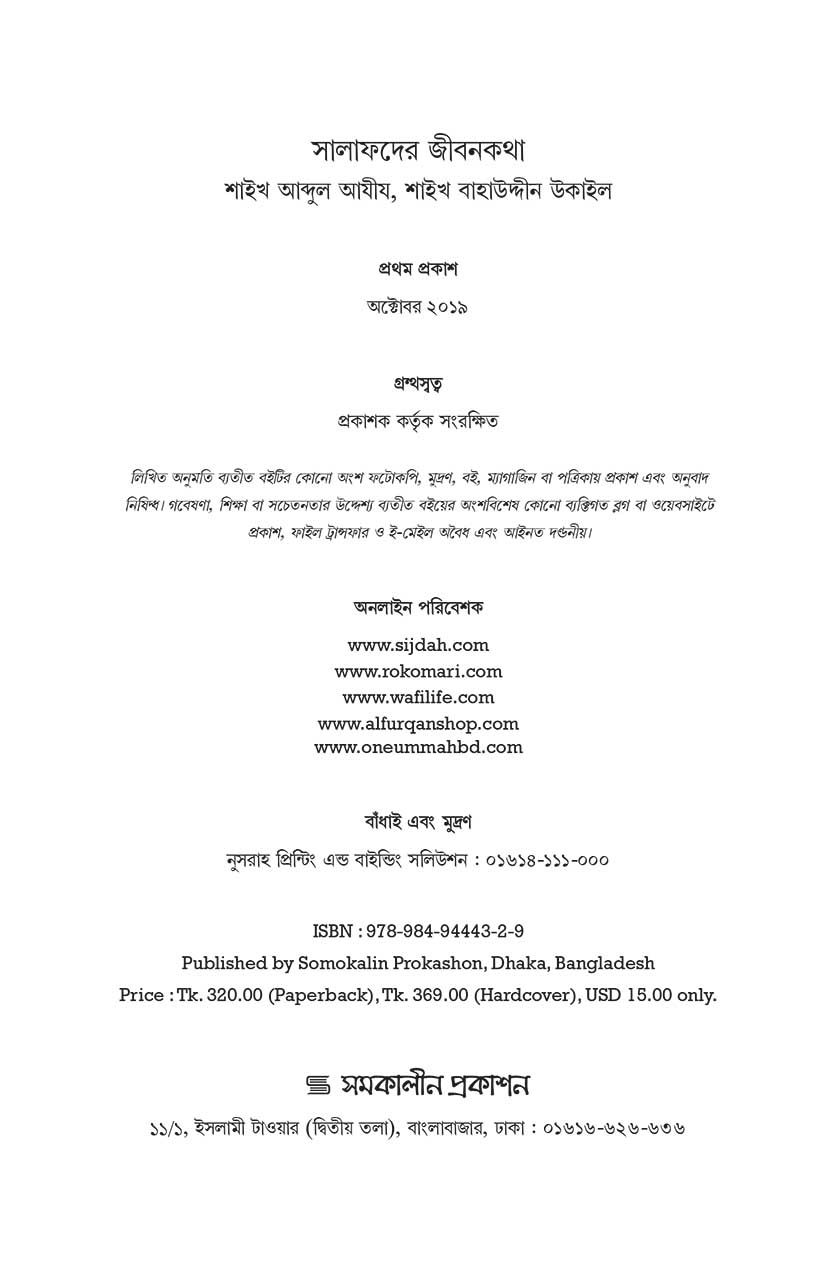 সালাফদের জীবনকথা
শাইখ আব্দুল আযীয, শাইখ বাহাউদ্দীন উকাইল

প্রথম প্রকাশ

অক্টোবর ২০১৯

গ্রন্থস্বত্ব

প্রকাশক কর্তৃক সংরক্ষিত

লিখিত অনুমতি ব্যতীত বইটির কোনো অংশ ফটোকপি, মুদ্রণ, বই, ম্যাগাজিন বা পত্রিকায় প্রকাশ এবং অনুবাদ নিষিদ্ধ। গবেষণা, শিক্ষা বা সচেতনতার উদ্দেশ্য ব্যতীত বইয়ের অংশবিশেষ কোনো ব্যক্তিগত ব্লগ বা ওয়েবসাইটে প্রকাশ, ফাইল ট্রান্সফার ও ই-মেইল অবৈধ এবং আইনত দণ্ডনীয়।

অনলাইন পরিবেশক

www.sijdah.com
www.rokomari.com
www.wafilife.com
www.alfurqanshop.com
www.oneummahbd.com

বাঁধাই এবং মুদ্রণ

নুসরাহ প্রিন্টিং এন্ড বাইন্ডিং সলিউশন : ০১৬১৪-১১১-০০০

ISBN : 978-984-94443-2-9
Published by Somokalin Prokashon, Dhaka, Bangladesh
Price : Tk. 320.00 (Paperback), Tk. 369.00 (Hardcover), USD 15.00 only.

সমকালীন প্রকাশন
১১/১, ইসলামী টাওয়ার (দ্বিতীয় তলা), বাংলাবাজার, ঢাকা : ০১৬১৬-৬২৬-৬৩৬